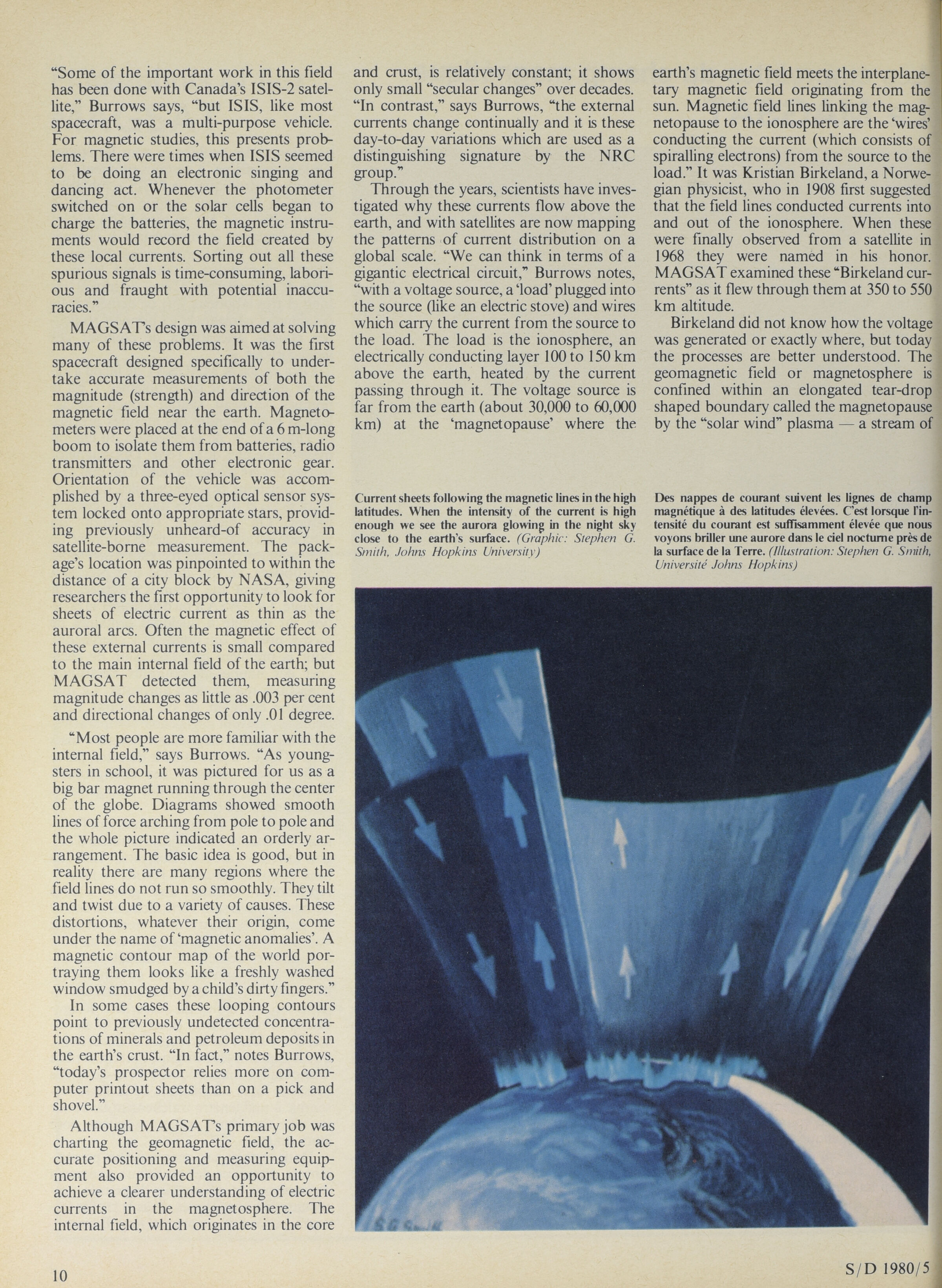 "Some of the important work in this field has been done with Canada's ISIS-2 satellite," Burrows says, "but ISIS, like most spacecraft, was a multi-purpose vehicle. For magnetic studies, this presents problems. There were times when ISIS seemed to be doing an electronic singing and dancing act. Whenever the photometer switched on or the solar cells began to charge the batteries, the magnetic instruments would record the field created by these local currents. Sorting out all these spurious signals is time-consuming, laborious and fraught with potential inaccuracies."

MAGSAT's design was aimed at solving many of these problems. It was the first spacecraft designed specifically to undertake accurate measurements of both the magnitude (strength) and direction of the magnetic field near the earth. Magnetometers were placed at the end of a 6 m-long boom to isolate them from batteries, radio transmitters and other electronic gear. Orientation of the vehicle was accomplished by a three-eyed optical sensor system locked onto appropriate stars, providing previously unheard-of accuracy in satellite-borne measurement. The package's location was pinpointed to within the distance of a city block by NASA, giving researchers the first opportunity to look for sheets of electric current as thin as the auroral arcs. Often the magnetic effect of these external currents is small compared to the main internal field of the earth; but MAGSAT detected them, measuring magnitude changes as little as .003 per cent and directional changes of only .01 degree.

"Most people are more familiar with the internal field," says Burrows. "As youngsters in school, it was pictured for us as a big bar magnet running through the center of the globe. Diagrams showed smooth lines of force arching from pole to pole and the whole picture indicated an orderly arrangement. The basic idea is good, but in reality there are many regions where the field lines do not run so smoothly. They tilt and twist due to a variety of causes. These distortions, whatever their origin, come under the name of 'magnetic anomalies'. A magnetic contour map of the world portraying them looks like a freshly washed window smudged by a child's dirty fingers."

In some cases these looping contours point to previously undetected concentrations of minerals and petroleum deposits in the earth's crust. "In fact," notes Burrows, "today's prospector relies more on computer printout sheets than on a pick and shovel."

Although MAGSAT's primary job was charting the geomagnetic field, the accurate positioning and measuring equipment also provided an opportunity to achieve a clearer understanding of electric currents in the magnetosphere. The internal field, which originates in the core and crust, is relatively constant; it shows only small "secular changes" over decades. "In contrast," says Burrows, "the external currents change continually and it is these day-to-day variations which are used as a distinguishing signature by the NRC group."

Through the years, scientists have investigated why these currents flow above the earth, and with satellites are now mapping the patterns of current distribution on a global scale. "We can think in terms of a gigantic electrical circuit," Burrows notes, "with a voltage source, a 'load' plugged into the source (like an electric stove) and wires which carry the current from the source to the load. The load is the ionosphere, an electrically conducting layer 100 to 150 km above the earth, heated by the current passing through it. The voltage source is far from the earth (about 30,000 to 60,000 km) at the 'magnetopause' where the earth's magnetic field meets the interplanetary magnetic field originating from the sun. Magnetic field lines linking the magnetopause to the ionosphere are the 'wires' conducting the current (which consists of spiralling electrons) from the source to the load." It was Kristian Birkeland, a Norwegian physicist, who in 1908 first suggested that the field lines conducted currents into and out of the ionosphere. When these were finally observed from a satellite in 1968 they were named in his honor. MAGSAT examined these "Birkeland currents" as it flew through them at 350 to 550 km altitude.

Birkeland did not know how the voltage was generated or exactly where, but today the processes are better understood. The geomagnetic field or magnetosphere is confined within an elongated tear-drop shaped boundary called the magnetopause by the "solar wind" plasma — a stream of

Current sheets following the magnetic lines in the high latitudes. When the intensity of the current is high enough we see the aurora glowing in the night sky close to the earth's surface. (Graphic: Stephen G. Smith, Johns Hopkins University)

Des nappes de courant suivent les lignes de champ magnétique à des latitudes élevées. C'est lorsque l'intensité du courant est suffisamment élevée que nous voyons briller une aurore dans le ciel nocturne près de la surface de la Terre. (Illustration: Stephen G. Smith, Université Johns Hopkins)

10

S/D 1980/5